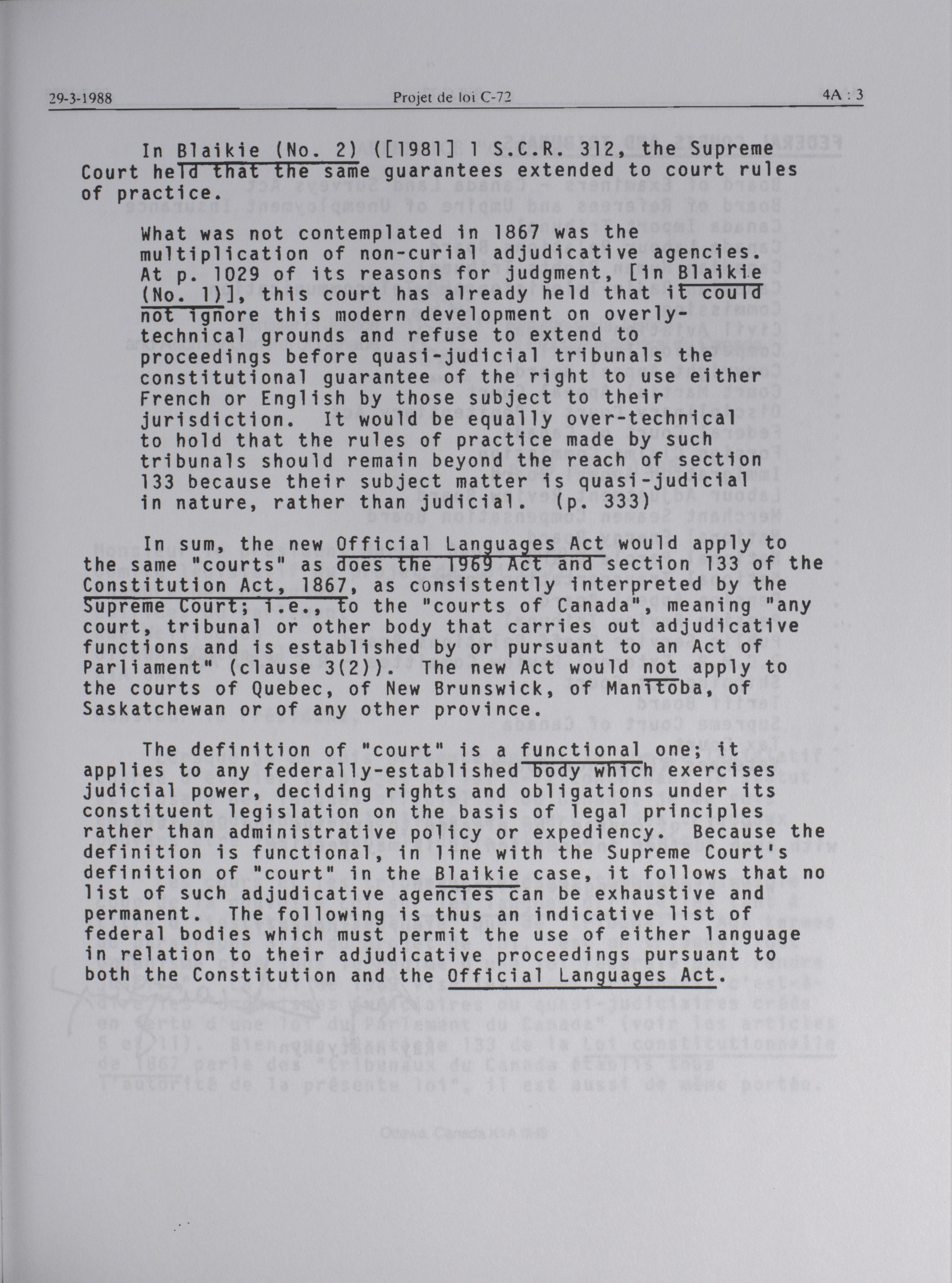 29-3-1988 Projet de loi C-72 4A : 3

In Blaikie (No. 2) ([1981] 1 S.C.R. 312, the Supreme Court held that the same guarantees extended to court rules of practice.

What was not contemplated in 1867 was the multiplication of non-curial adjudicative agencies. At p. 1029 of its reasons for judgment, [in Blaikie (No. 1)], this court has already held that it could not ignore this modern development on overly-technical grounds and refuse to extend to proceedings before quasi-judicial tribunals the constitutional guarantee of the right to use either French or English by those subject to their jurisdiction. It would be equally over-technical to hold that the rules of practice made by such tribunals should remain beyond the reach of section 133 because their subject matter is quasi-judicial in nature, rather than judicial. (p. 333)

In sum, the new Official Languages Act would apply to the same "courts" as does the 1969 Act and section 133 of the Constitution Act, 1867, as consistently interpreted by the Supreme Court; i.e., to the "courts of Canada", meaning "any court, tribunal or other body that carries out adjudicative functions and is established by or pursuant to an Act of Parliament" (clause 3(2)). The new Act would not apply to the courts of Quebec, of New Brunswick, of Manitoba, of Saskatchewan or of any other province.

The definition of "court" is a functional one; it applies to any federally-established body which exercises judicial power, deciding rights and obligations under its constituent legislation on the basis of legal principles rather than administrative policy or expediency. Because the definition is functional, in line with the Supreme Court's definition of "court" in the Blaikie case, it follows that no list of such adjudicative agencies can be exhaustive and permanent. The following is thus an indicative list of federal bodies which must permit the use of either language in relation to their adjudicative proceedings pursuant to both the Constitution and the Official Languages Act.